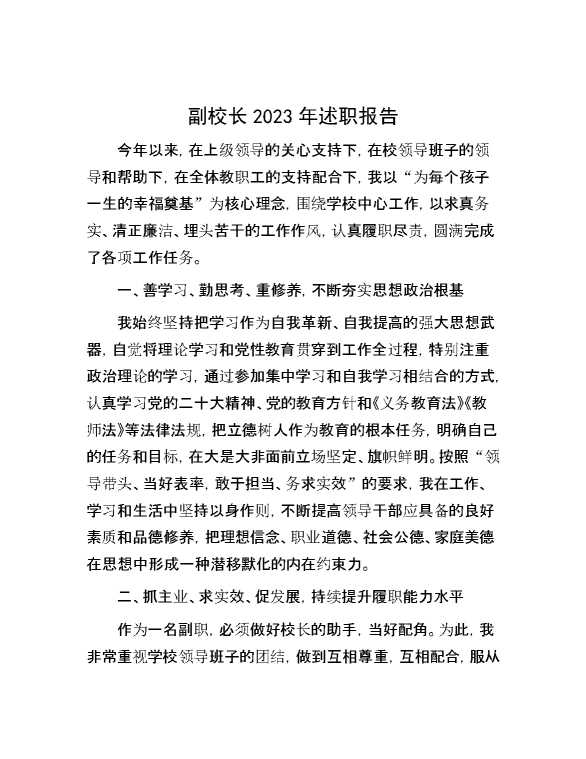 副校长 2023 年述职报告

今年以来，在上级领导的关心支持下，在校领导班子的领导和帮助下，在全体教职工的支持配合下，我以“为每个孩子一生的幸福奠基”为核心理念，围绕学校中心工作，以求真务实、清正廉洁、埋头苦干的工作作风，认真履职尽责，圆满完成了各项工作任务。

一、善学习、勤思考、重修养，不断夯实思想政治根基

我始终坚持把学习作为自我革新、自我提高的强大思想武器，自觉将理论学习和党性教育贯穿到工作全过程，特别注重政治理论的学习，通过参加集中学习和自我学习相结合的方式，认真学习党的二十大精神、党的教育方针和《义务教育法》《教师法》等法律法规，把立德树人作为教育的根本任务，明确自己的任务和目标，在大是大非面前立场坚定、旗帜鲜明。按照“领导带头、当好表率，敢于担当、务求实效”的要求，我在工作、学习和生活中坚持以身作则，不断提高领导干部应具备的良好素质和品德修养，把理想信念、职业道德、社会公德、家庭美德在思想中形成一种潜移默化的内在约束力。

二、抓主业、求实效、促发展，持续提升履职能力水平

作为一名副职，必须做好校长的助手，当好配角。为此，我非常重视学校领导班子的团结，做到互相尊重，互相配合，服从